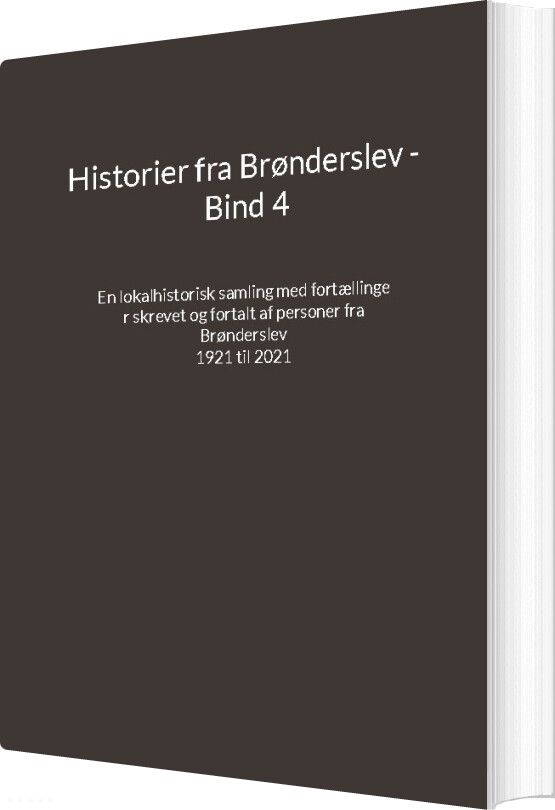 Historier fra Brønderslev - Bind 4

En lokalhistorisk samling med fortællinge r skrevet og fortalt af personer fra Brønderslev
1921 til 2021